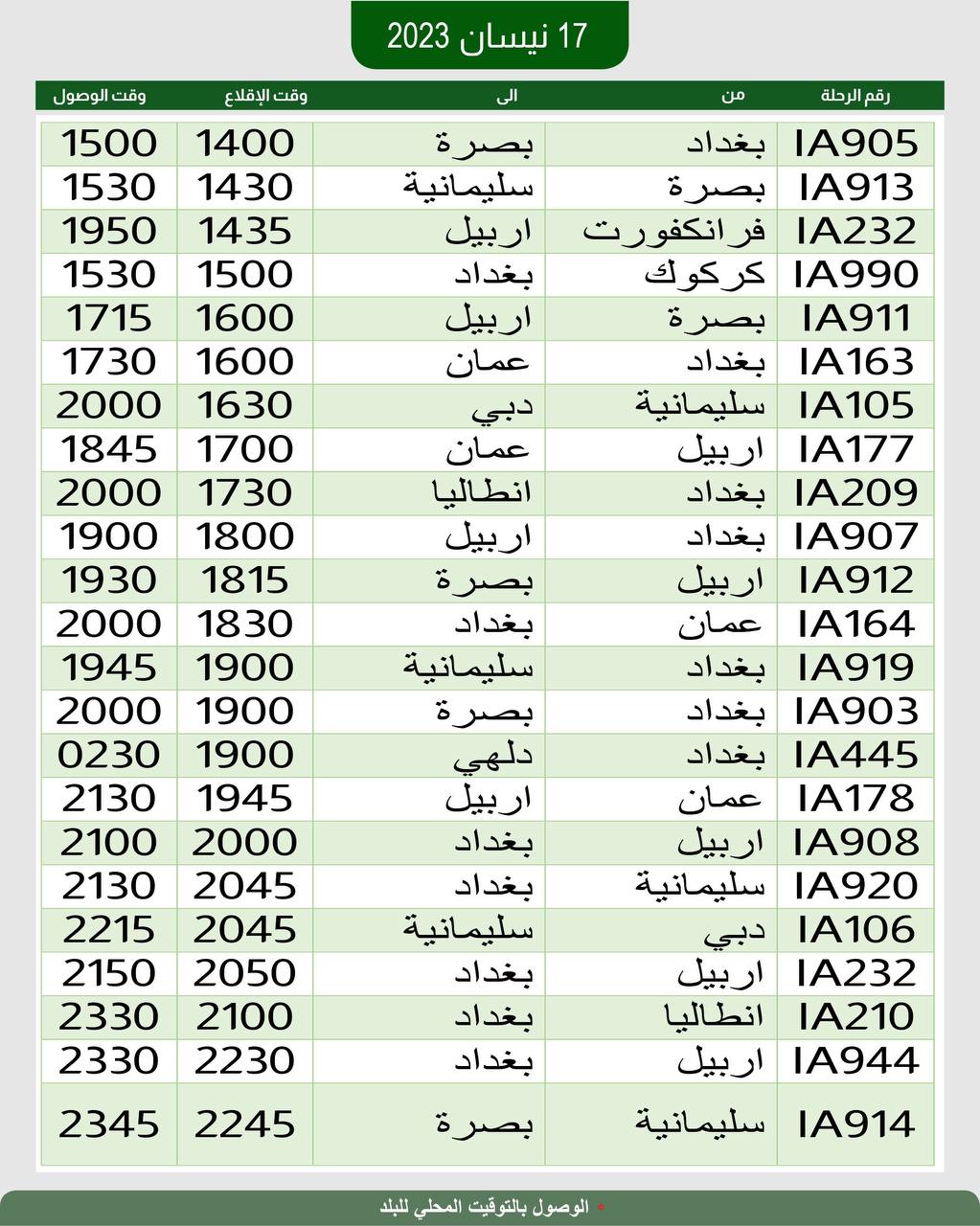 17 نيسان 2023

| رقم الرحلة | من | الى | وقت الإقلاع | وقت الوصول |
|---|---|---|---|---|
| IA905 | بغداد | بصرة | 1400 | 1500 |
| IA913 | بصرة | سليمانية | 1430 | 1530 |
| IA232 | فرانكفورت | اربيل | 1435 | 1950 |
| IA990 | كركوك | بغداد | 1500 | 1530 |
| IA911 | بصرة | اربيل | 1600 | 1715 |
| IA163 | بغداد | عمان | 1600 | 1730 |
| IA105 | سليمانية | دبي | 1630 | 2000 |
| IA177 | اربيل | عمان | 1700 | 1845 |
| IA209 | بغداد | انطاليا | 1730 | 2000 |
| IA907 | بغداد | اربيل | 1800 | 1900 |
| IA912 | اربيل | بصرة | 1815 | 1930 |
| IA164 | عمان | بغداد | 1830 | 2000 |
| IA919 | بغداد | سليمانية | 1900 | 1945 |
| IA903 | بغداد | بصرة | 1900 | 2000 |
| IA445 | بغداد | دلهي | 1900 | 0230 |
| IA178 | عمان | اربيل | 1945 | 2130 |
| IA908 | اربيل | بغداد | 2000 | 2100 |
| IA920 | سليمانية | بغداد | 2045 | 2130 |
| IA106 | دبي | سليمانية | 2045 | 2215 |
| IA232 | اربيل | بغداد | 2050 | 2150 |
| IA210 | انطاليا | بغداد | 2100 | 2330 |
| IA944 | اربيل | بغداد | 2230 | 2330 |
| IA914 | سليمانية | بصرة | 2245 | 2345 |

* الوصول بالتوقيت المحلي للبلد